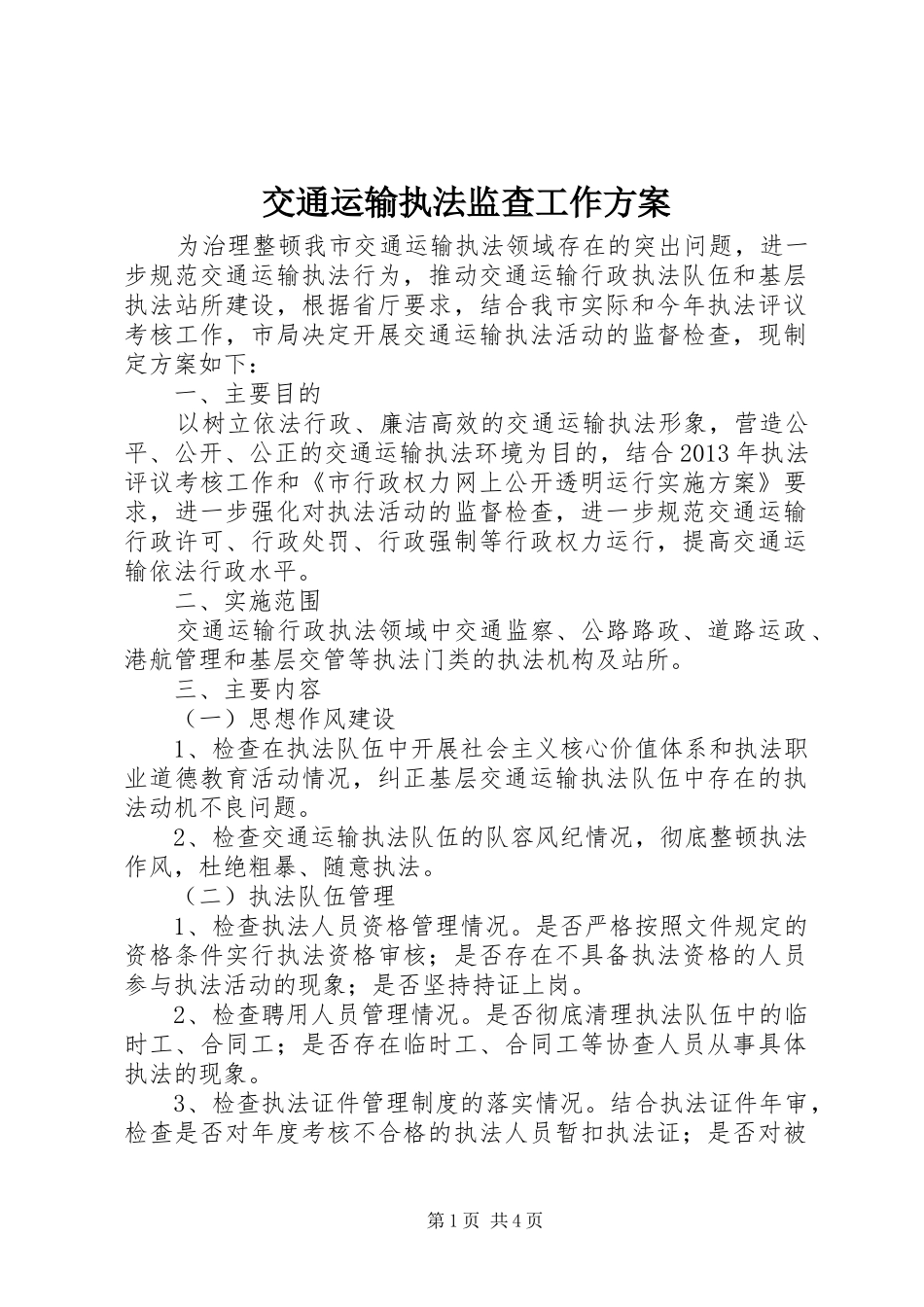 交通运输执法监查工作方案

为治理整顿我市交通运输执法领域存在的突出问题，进一步规范交通运输执法行为，推动交通运输行政执法队伍和基层执法站所建设，根据省厅要求，结合我市实际和今年执法评议考核工作，市局决定开展交通运输执法活动的监督检查，现制定方案如下：

一、主要目的

以树立依法行政、廉洁高效的交通运输执法形象，营造公平、公开、公正的交通运输执法环境为目的，结合2013年执法评议考核工作和《市行政权力网上公开透明运行实施方案》要求，进一步强化对执法活动的监督检查，进一步规范交通运输行政许可、行政处罚、行政强制等行政权力运行，提高交通运输依法行政水平。

二、实施范围

交通运输行政执法领域中交通监察、公路路政、道路运政、港航管理和基层交管等执法门类的执法机构及站所。

三、主要内容

（一）思想作风建设

1、检查在执法队伍中开展社会主义核心价值体系和执法职业道德教育活动情况，纠正基层交通运输执法队伍中存在的执法动机不良问题。

2、检查交通运输执法队伍的队容风纪情况，彻底整顿执法作风，杜绝粗暴、随意执法。

（二）执法队伍管理

1、检查执法人员资格管理情况。是否严格按照文件规定的资格条件实行执法资格审核；是否存在不具备执法资格的人员参与执法活动的现象；是否坚持持证上岗。

2、检查聘用人员管理情况。是否彻底清理执法队伍中的临时工、合同工；是否存在临时工、合同工等协查人员从事具体执法的现象。

3、检查执法证件管理制度的落实情况。结合执法证件年审，检查是否对年度考核不合格的执法人员暂扣执法证；是否对被

第1页 共4页